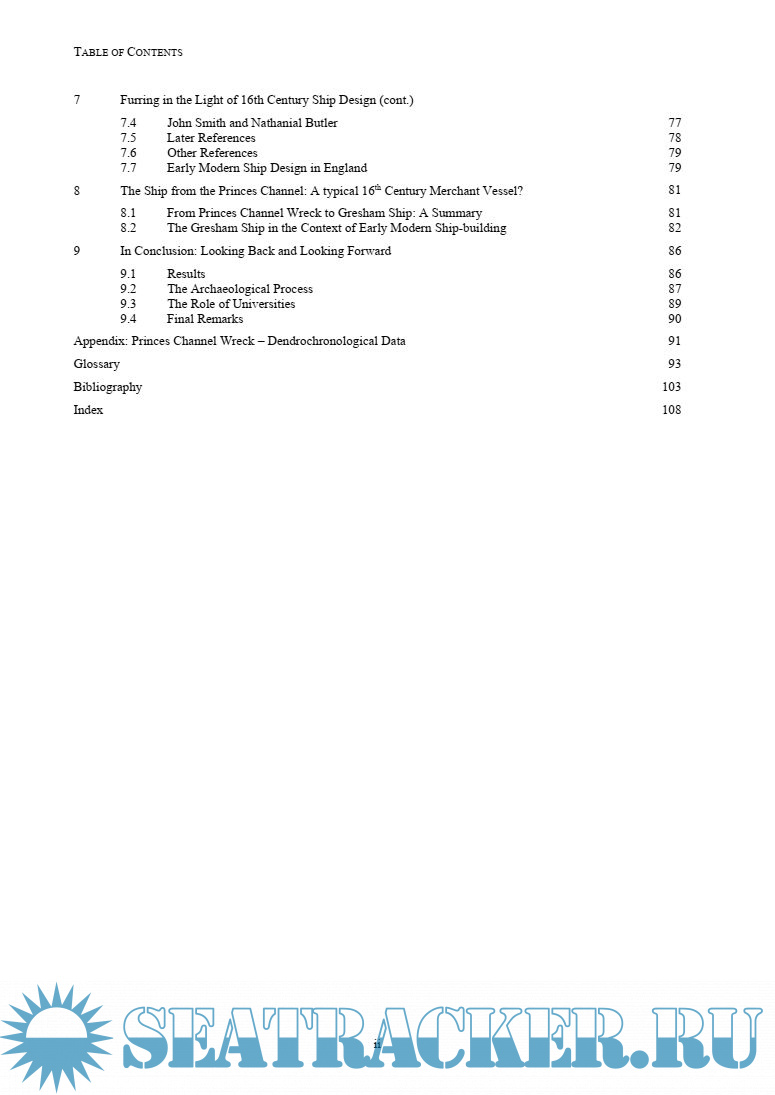 TABLE OF CONTENTS

7 Furring in the Light of 16th Century Ship Design (cont.)

7.4 John Smith and Nathanial Butler 77
7.5 Later References 78
7.6 Other References 79
7.7 Early Modern Ship Design in England 79

8 The Ship from the Princes Channel: A typical 16$^{th}$ Century Merchant Vessel? 81

8.1 From Princes Channel Wreck to Gresham Ship: A Summary 81
8.2 The Gresham Ship in the Context of Early Modern Ship-building 82

9 In Conclusion: Looking Back and Looking Forward 86

9.1 Results 86
9.2 The Archaeological Process 87
9.3 The Role of Universities 89
9.4 Final Remarks 90

Appendix: Princes Channel Wreck – Dendrochronological Data 91

Glossary 93

Bibliography 103

Index 108

ii

SEATRACKER.RU